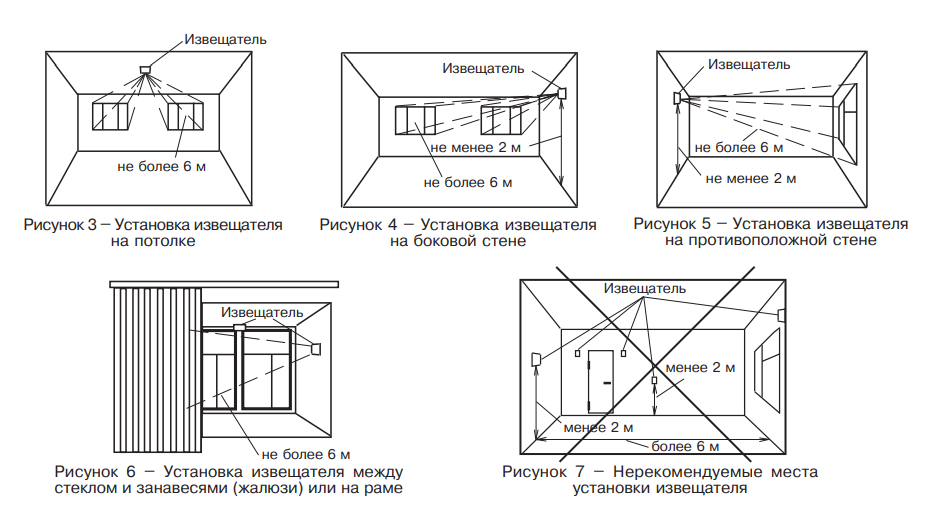 Извещатель

не более 6 м

Рисунок 3 – Установка извещателя на потолке

Извещатель

не менее 2 м

не более 6 м

Рисунок 4 – Установка извещателя на боковой стене

Извещатель

не более 6 м

не менее 2 м

Рисунок 5 – Установка извещателя на противоположной стене

Извещатель

не более 6 м

Рисунок 6 – Установка извещателя между стеклом и занавесями (жалюзи) или на раме

Извещатель

менее 2 м

менее 2 м

более 6 м

Рисунок 7 – Нерекомендуемые места установки извещателя